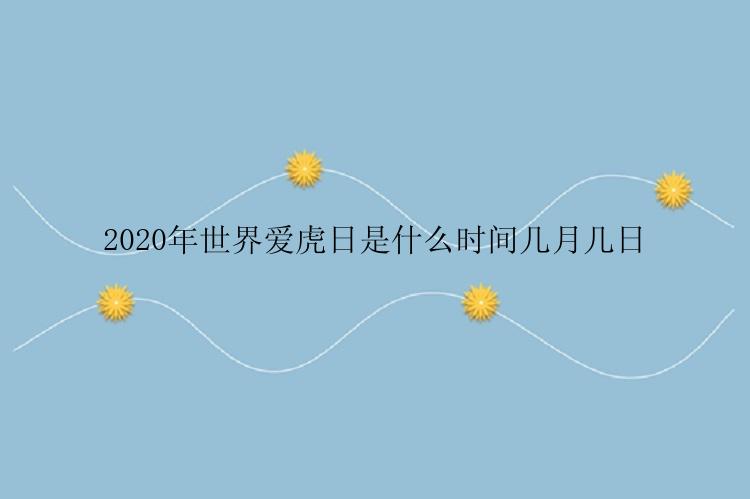 2020年世界爱虎日是什么时间几月几日